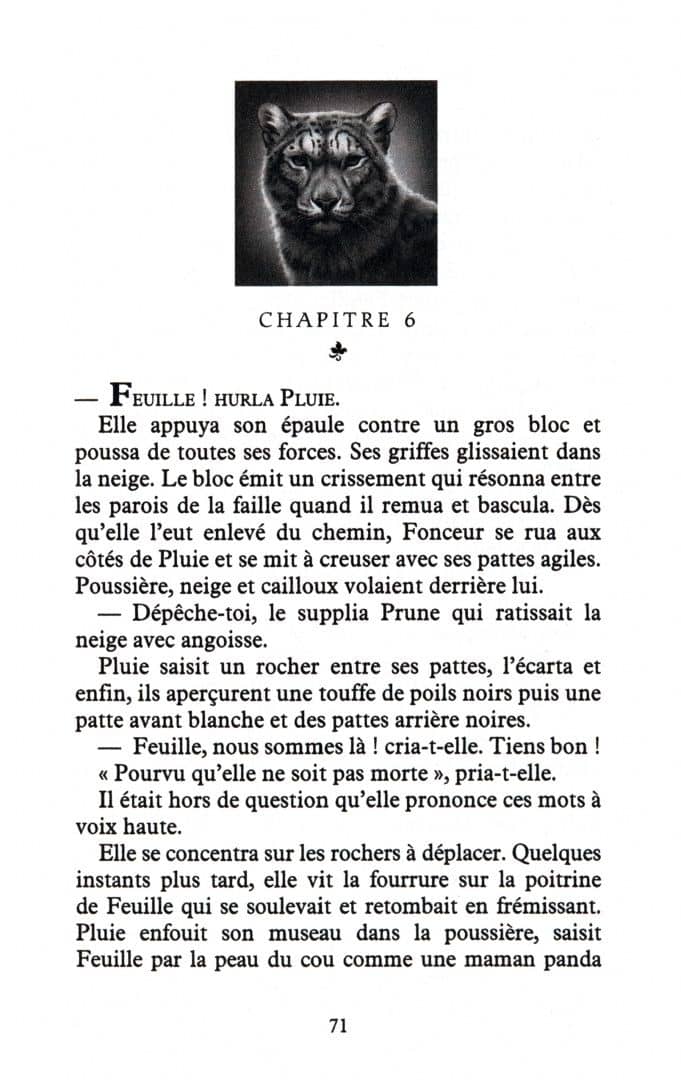 CHAPITRE 6

— FEUILLE ! HURLA PLUIE.

Elle appuya son épaule contre un gros bloc et poussa de toutes ses forces. Ses griffes glissaient dans la neige. Le bloc émit un crissement qui résonna entre les parois de la faille quand il remua et bascula. Dès qu'elle l'eut enlevé du chemin, Fonceur se rua aux côtés de Pluie et se mit à creuser avec ses pattes agiles. Poussière, neige et cailloux volaient derrière lui.

— Dépêche-toi, le supplia Prune qui ratissait la neige avec angoisse.

Pluie saisit un rocher entre ses pattes, l'écarta et enfin, ils aperçurent une touffe de poils noirs puis une patte avant blanche et des pattes arrière noires.

— Feuille, nous sommes là ! cria-t-elle. Tiens bon !

« Pourvu qu'elle ne soit pas morte », pria-t-elle.

Il était hors de question qu'elle prononce ces mots à voix haute.

Elle se concentra sur les rochers à déplacer. Quelques instants plus tard, elle vit la fourrure sur la poitrine de Feuille qui se soulevait et retombait en frémissant. Pluie enfouit son museau dans la poussière, saisit Feuille par la peau du cou comme une maman panda

71